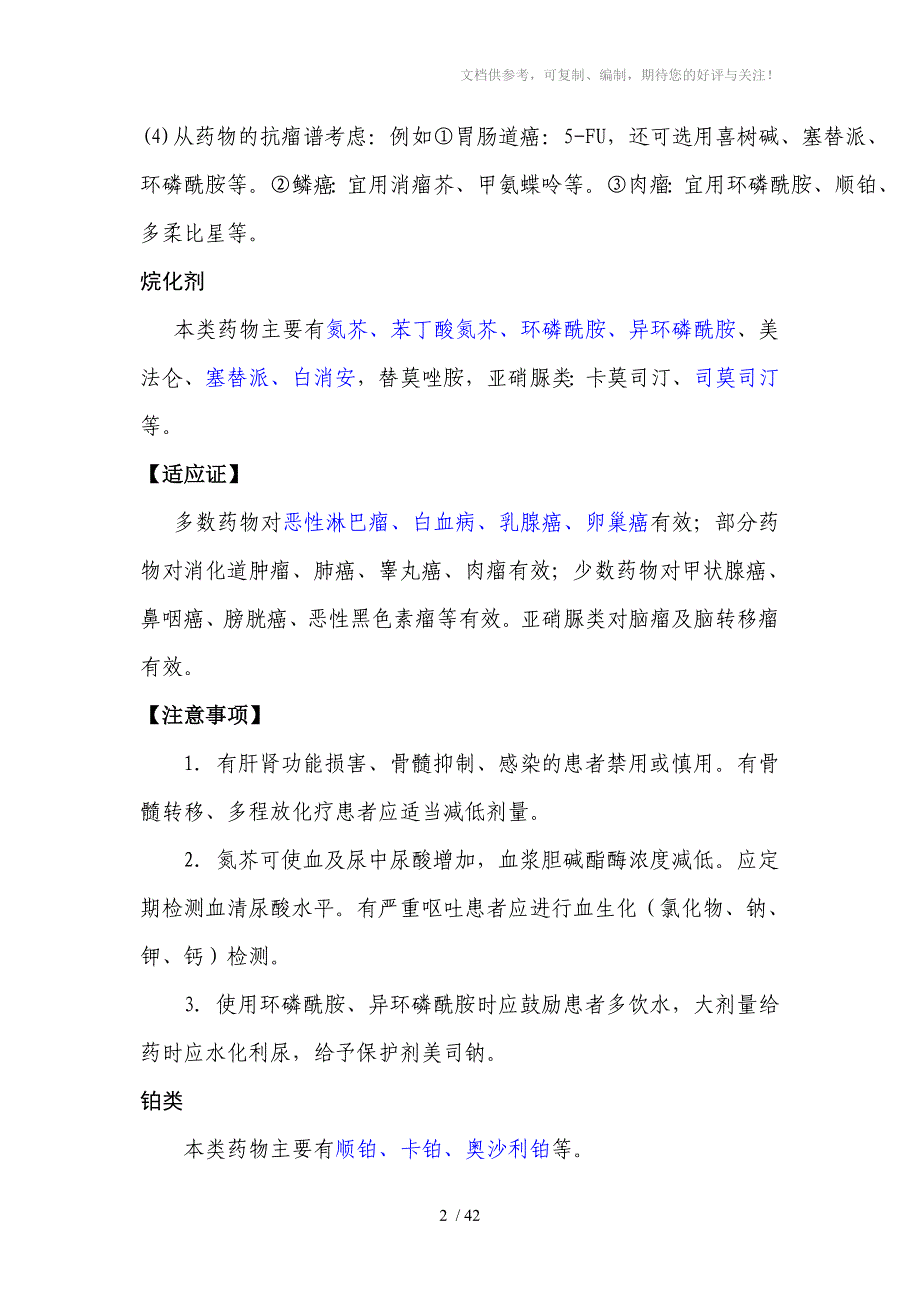 文档供参考，可复制、编制，期待您的好评与关注！

(4)从药物的抗瘤谱考虑：例如①胃肠道癌：5-FU，还可选用喜树碱、塞替派、环磷酰胺等。②鳞癌：宜用消瘤芥、甲氨蝶呤等。③肉瘤：宜用环磷酰胺、顺铂、多柔比星等。

烷化剂

本类药物主要有氮芥、苯丁酸氮芥、环磷酰胺、异环磷酰胺、美法仑、塞替派、白消安，替莫唑胺，亚硝脲类：卡莫司汀、司莫司汀等。

【适应证】

多数药物对恶性淋巴瘤、白血病、乳腺癌、卵巢癌有效；部分药物对消化道肿瘤、肺癌、睾丸癌、肉瘤有效；少数药物对甲状腺癌、鼻咽癌、膀胱癌、恶性黑色素瘤等有效。亚硝脲类对脑瘤及脑转移瘤有效。

【注意事项】

1. 有肝肾功能损害、骨髓抑制、感染的患者禁用或慎用。有骨髓转移、多程放化疗患者应适当减低剂量。

2. 氮芥可使血及尿中尿酸增加，血浆胆碱酯酶浓度减低。应定期检测血清尿酸水平。有严重呕吐患者应进行血生化（氯化物、钠、钾、钙）检测。

3. 使用环磷酰胺、异环磷酰胺时应鼓励患者多饮水，大剂量给药时应水化利尿，给予保护剂美司钠。

铂类

本类药物主要有顺铂、卡铂、奥沙利铂等。

2 / 42